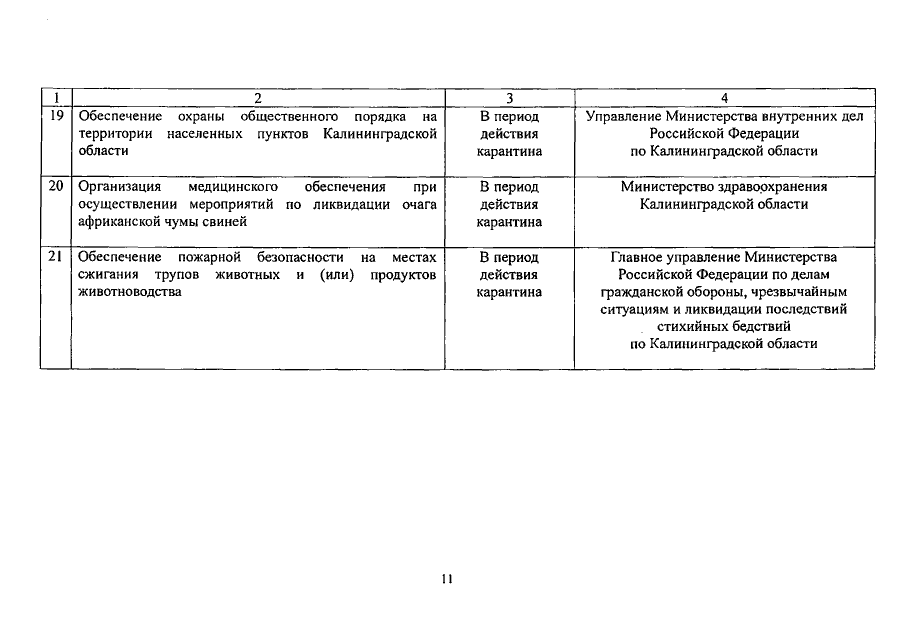 | 1 | 2 | 3 | 4 |
|---|---|---|---|
| 19 | Обеспечение охраны общественного порядка на территории населенных пунктов Калининградской области | В период действия карантина | Управление Министерства внутренних дел Российской Федерации по Калининградской области |
| 20 | Организация медицинского обеспечения при осуществлении мероприятий по ликвидации очага африканской чумы свиней | В период действия карантина | Министерство здравоохранения Калининградской области |
| 21 | Обеспечение пожарной безопасности на местах сжигания трупов животных и (или) продуктов животноводства | В период действия карантина | Главное управление Министерства Российской Федерации по делам гражданской обороны, чрезвычайным ситуациям и ликвидации последствий стихийных бедствий по Калининградской области |

11